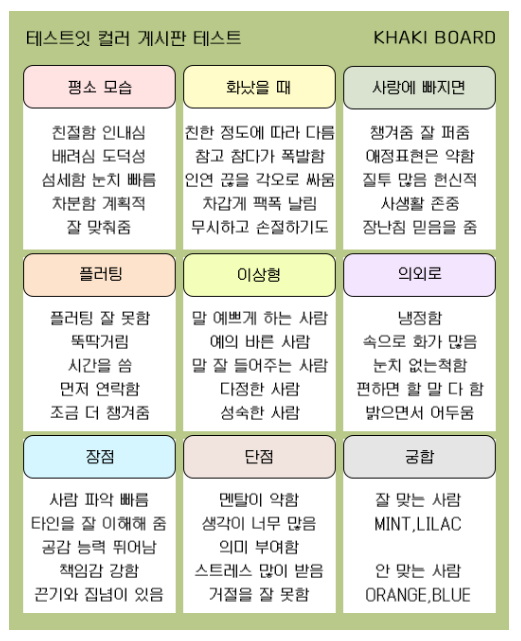 테스트잇 컬러 게시판 테스트

KHAKI BOARD

평소 모습

친절함 인내심
배려심 도덕성
섬세함 눈치 빠름
차분함 계획적
잘 맞춰줌

화났을 때

친한 정도에 따라 다름
참고 참다가 폭발함
인연 끊을 각오로 싸움
차갑게 팩폭 날림
무시하고 손절하기도

사랑에 빠지면

챙겨줌 잘 퍼줌
애정표현은 약함
질투 많음 헌신적
사생활 존중
장난침 믿음을 줌

플러팅

플러팅 잘 못함
뚝딱거림
시간을 씀
먼저 연락함
조금 더 챙겨줌

이상형

말 예쁘게 하는 사람
예의 바른 사람
말 잘 들어주는 사람
다정한 사람
성숙한 사람

의외로

냉정함
속으로 화가 많음
눈치 없는척함
편하면 할 말 다 함
밝으면서 어두움

장점

사람 파악 빠름
타인을 잘 이해해 줌
공감 능력 뛰어남
책임감 강함
끈기와 집념이 있음

단점

멘탈이 약함
생각이 너무 많음
의미 부여함
스트레스 많이 받음
거절을 잘 못함

궁합

잘 맞는 사람
MINT,LILAC

안 맞는 사람
ORANGE,BLUE